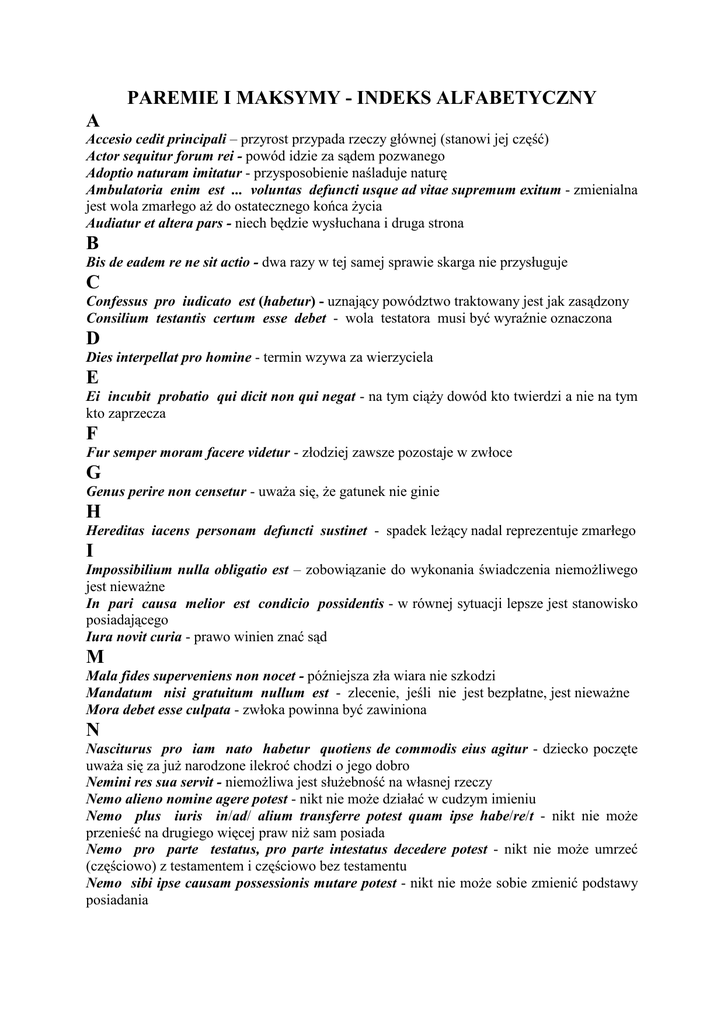 PAREMIE I MAKSYMY - INDEKS ALFABETYCZNY

A

Accesio cedit principali – przyrost przypada rzeczy głównej (stanowi jej część)
Actor sequitur forum rei - powód idzie za sądem pozwanego
Adoptio naturam imitatur - przysposobienie naśladuje naturę
Ambulatoria enim est ... voluntas defuncti usque ad vitae supremum exitum - zmienialna jest wola zmarłego aż do ostatecznego końca życia
Audiatur et altera pars - niech będzie wysłuchana i druga strona

B

Bis de eadem re ne sit actio - dwa razy w tej samej sprawie skarga nie przysługuje

C

Confessus pro iudicato est (habetur) - uznający powództwo traktowany jest jak zasądzony
Consilium testantis certum esse debet - wola testatora musi być wyraźnie oznaczona

D

Dies interpellat pro homine - termin wzywa za wierzyciela

E

Ei incubit probatio qui dicit non qui negat - na tym ciąży dowód kto twierdzi a nie na tym kto zaprzecza

F

Fur semper moram facere videtur - złodziej zawsze pozostaje w zwłoce

G

Genus perire non censetur - uważa się, że gatunek nie ginie

H

Hereditas iacens personam defuncti sustinet - spadek leżący nadal reprezentuje zmarłego

I

Impossibilium nulla obligatio est – zobowiązanie do wykonania świadczenia niemożliwego jest nieważne
In pari causa melior est condicio possidentis - w równej sytuacji lepsze jest stanowisko posiadającego
Iura novit curia - prawo winien znać sąd

M

Mala fides superveniens non nocet - późniejsza zła wiara nie szkodzi
Mandatum nisi gratuitum nullum est - zlecenie, jeśli nie jest bezpłatne, jest nieważne
Mora debet esse culpata - zwłoka powinna być zawiniona

N

Nasciturus pro iam nato habetur quotiens de commodis eius agitur - dziecko poczęte uważa się za już narodzone ilekroć chodzi o jego dobro
Nemini res sua servit - niemożliwa jest służebność na własnej rzeczy
Nemo alieno nomine agere potest - nikt nie może działać w cudzym imieniu
Nemo plus iuris in/ad/ alium transferre potest quam ipse habe/re/t - nikt nie może przenieść na drugiego więcej praw niż sam posiada
Nemo pro parte testatus, pro parte intestatus decedere potest - nikt nie może umrzeć (częściowo) z testamentem i częściowo bez testamentu
Nemo sibi ipse causam possessionis mutare potest - nikt nie może sobie zmienić podstawy posiadania